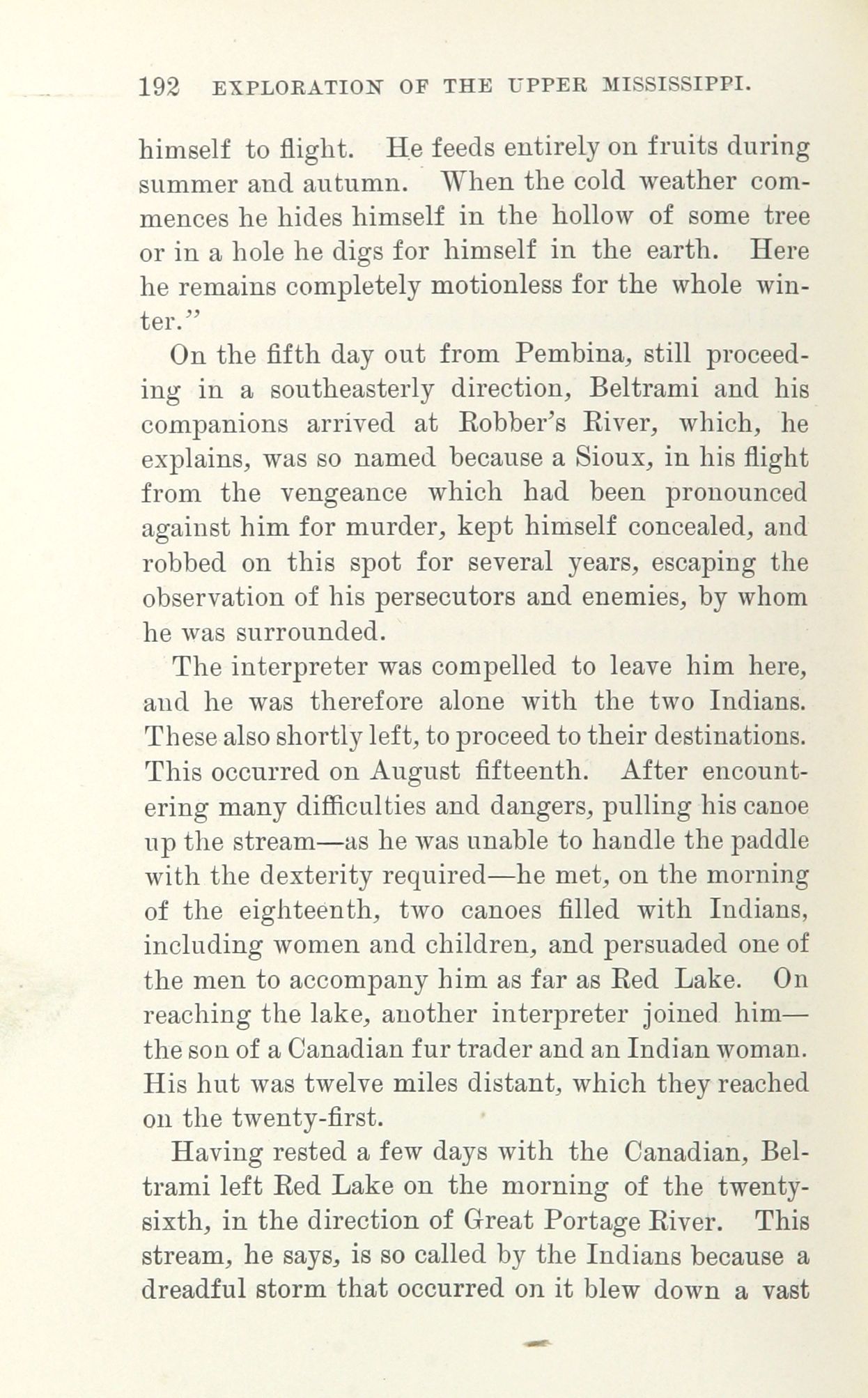 192 EXPLORATION OF THE UPPER MISSISSIPPI.

himself to flight. He feeds entirely on fruits during summer and autumn. When the cold weather commences he hides himself in the hollow of some tree or in a hole he digs for himself in the earth. Here he remains completely motionless for the whole winter."

On the fifth day out from Pembina, still proceeding in a southeasterly direction, Beltrami and his companions arrived at Robber's River, which, he explains, was so named because a Sioux, in his flight from the vengeance which had been pronounced against him for murder, kept himself concealed, and robbed on this spot for several years, escaping the observation of his persecutors and enemies, by whom he was surrounded.

The interpreter was compelled to leave him here, and he was therefore alone with the two Indians. These also shortly left, to proceed to their destinations. This occurred on August fifteenth. After encountering many difficulties and dangers, pulling his canoe up the stream—as he was unable to handle the paddle with the dexterity required—he met, on the morning of the eighteenth, two canoes filled with Indians, including women and children, and persuaded one of the men to accompany him as far as Red Lake. On reaching the lake, another interpreter joined him—the son of a Canadian fur trader and an Indian woman. His hut was twelve miles distant, which they reached on the twenty-first.

Having rested a few days with the Canadian, Beltrami left Red Lake on the morning of the twenty-sixth, in the direction of Great Portage River. This stream, he says, is so called by the Indians because a dreadful storm that occurred on it blew down a vast